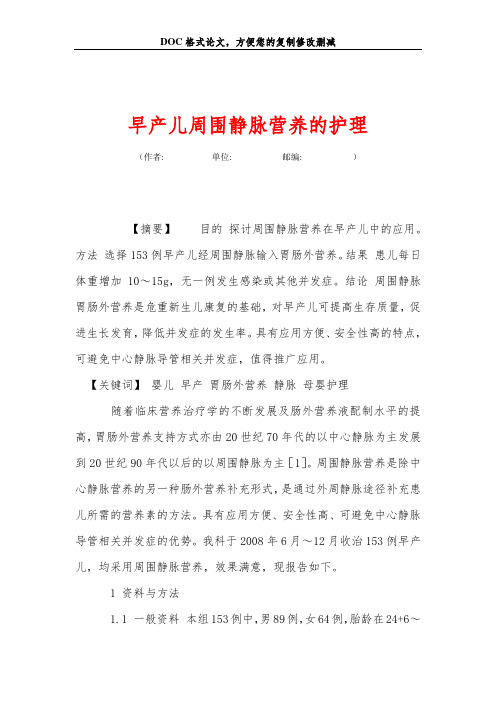 DOC格式论文，方便您的复制修改删减

早产儿周围静脉营养的护理

（作者:　　　　单位:　　　　邮编:　　　　）

【摘要】　目的 探讨周围静脉营养在早产儿中的应用。方法 选择153例早产儿经周围静脉输入胃肠外营养。结果 患儿每日体重增加 10～15g，无一例发生感染或其他并发症。结论 周围静脉胃肠外营养是危重新生儿康复的基础，对早产儿可提高生存质量，促进生长发育，降低并发症的发生率。具有应用方便、安全性高的特点，可避免中心静脉导管相关并发症，值得推广应用。

【关键词】 婴儿 早产 胃肠外营养 静脉 母婴护理

随着临床营养治疗学的不断发展及肠外营养液配制水平的提高，胃肠外营养支持方式亦由20世纪70年代的以中心静脉为主发展到20世纪90年代以后的以周围静脉为主［1］。周围静脉营养是除中心静脉营养的另一种肠外营养补充形式，是通过外周静脉途径补充患儿所需的营养素的方法。具有应用方便、安全性高、可避免中心静脉导管相关并发症的优势。我科于2008年6月～12月收治153例早产儿，均采用周围静脉营养，效果满意，现报告如下。

1 资料与方法

1.1 一般资料 本组153例中，男89例，女64例，胎龄在24+6～